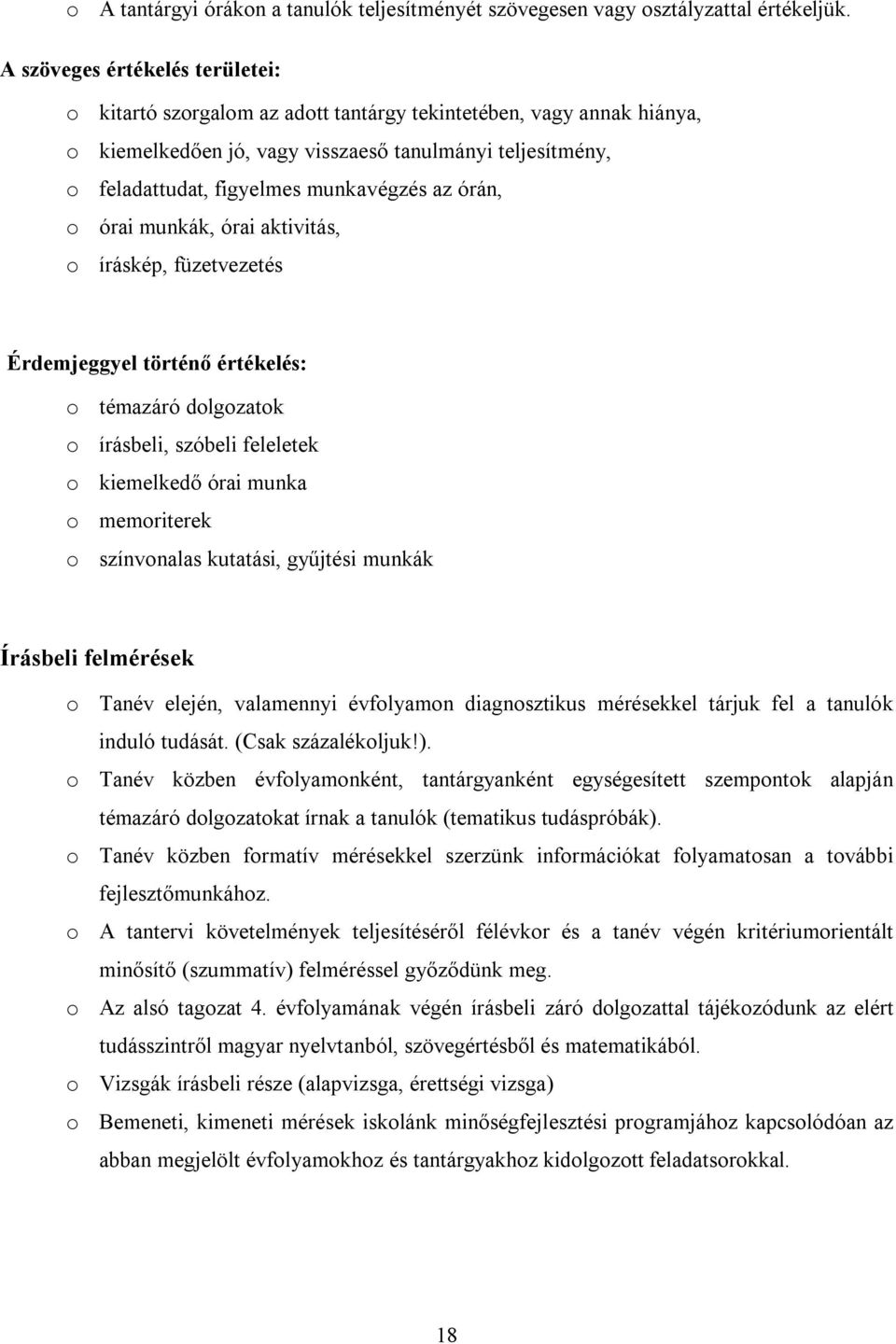 o A tantárgyi órákon a tanulók teljesítményét szövegesen vagy osztályzattal értékeljük.

A szöveges értékelés területei:

o kitartó szorgalom az adott tantárgy tekintetében, vagy annak hiánya,
o kiemelkedően jó, vagy visszaeső tanulmányi teljesítmény,
o feladattudat, figyelmes munkavégzés az órán,
o órai munkák, órai aktivitás,
o íráskép, füzetvezetés

Érdemjeggyel történő értékelés:

o témazáró dolgozatok
o írásbeli, szóbeli feleletek
o kiemelkedő órai munka
o memoriterek
o színvonalas kutatási, gyűjtési munkák

Írásbeli felmérések

o Tanév elején, valamennyi évfolyamon diagnosztikus mérésekkel tárjuk fel a tanulók induló tudását. (Csak százalékoljuk!).
o Tanév közben évfolyamonként, tantárgyanként egységesített szempontok alapján témazáró dolgozatokat írnak a tanulók (tematikus tudáspróbák).
o Tanév közben formatív mérésekkel szerzünk információkat folyamatosan a további fejlesztőmunkához.
o A tantervi követelmények teljesítéséről félévkor és a tanév végén kritériumorientált minősítő (szummatív) felméréssel győződünk meg.
o Az alsó tagozat 4. évfolyamának végén írásbeli záró dolgozattal tájékozódunk az elért tudásszintről magyar nyelvtanból, szövegértésből és matematikából.
o Vizsgák írásbeli része (alapvizsga, érettségi vizsga)
o Bemeneti, kimeneti mérések iskolánk minőségfejlesztési programjához kapcsolódóan az abban megjelölt évfolyamokhoz és tantárgyakhoz kidolgozott feladatsorokkal.

18